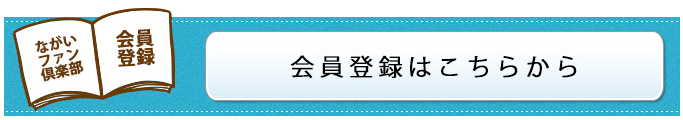 ながい
ファン
倶楽部

会員
登録

会員登録はこちらから